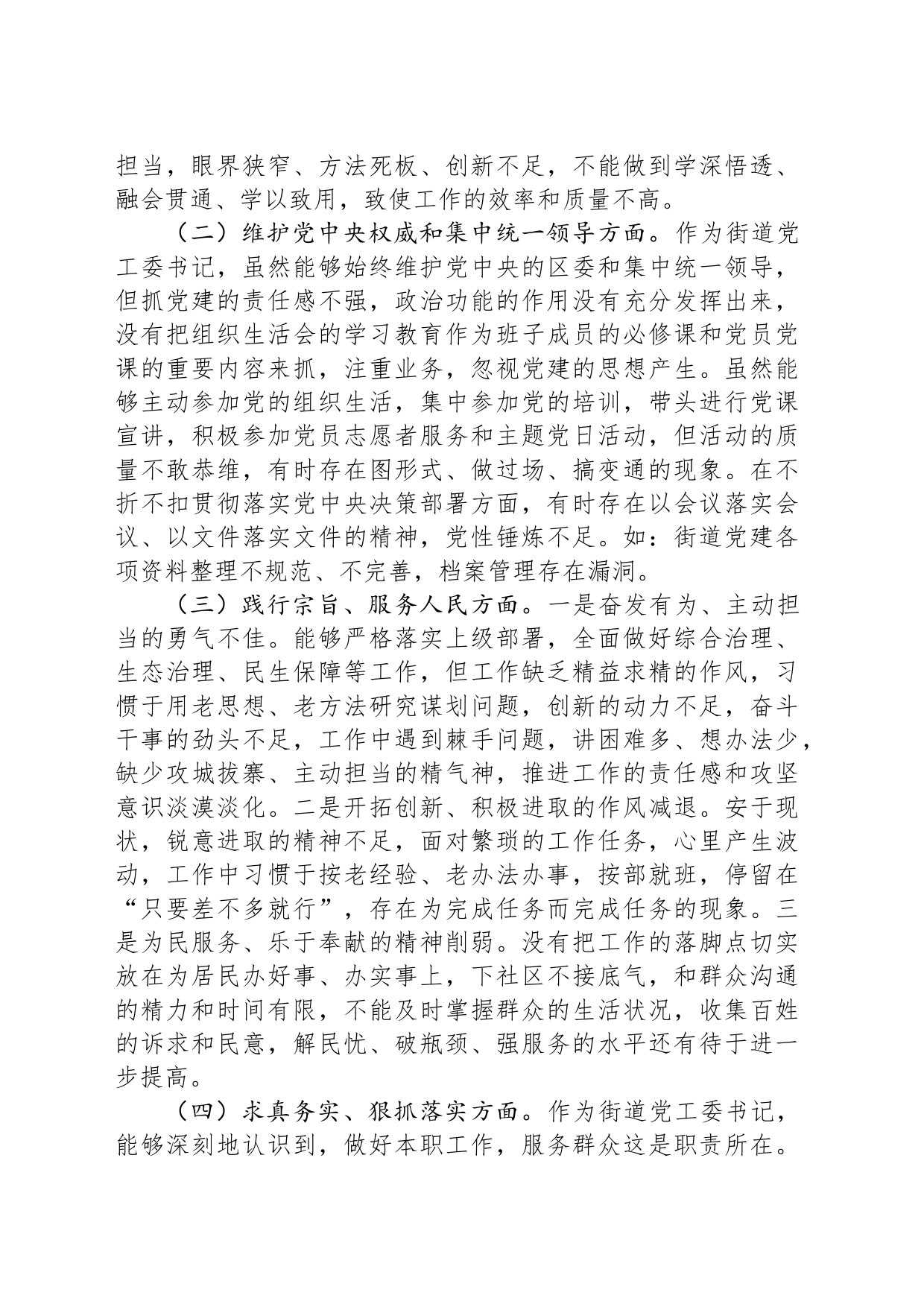 担当，眼界狭窄、方法死板、创新不足，不能做到学深悟透、融会贯通、学以致用，致使工作的效率和质量不高。

（二）维护党中央权威和集中统一领导方面。作为街道党工委书记，虽然能够始终维护党中央的区委和集中统一领导，但抓党建的责任感不强，政治功能的作用没有充分发挥出来，没有把组织生活会的学习教育作为班子成员的必修课和党员党课的重要内容来抓，注重业务，忽视党建的思想产生。虽然能够主动参加党的组织生活，集中参加党的培训，带头进行党课宣讲，积极参加党员志愿者服务和主题党日活动，但活动的质量不敢恭维，有时存在图形式、做过场、搞变通的现象。在不折不扣贯彻落实党中央决策部署方面，有时存在以会议落实会议、以文件落实文件的精神，党性锤炼不足。如：街道党建各项资料整理不规范、不完善，档案管理存在漏洞。

（三）践行宗旨、服务人民方面。一是奋发有为、主动担当的勇气不佳。能够严格落实上级部署，全面做好综合治理、生态治理、民生保障等工作，但工作缺乏精益求精的作风，习惯于用老思想、老方法研究谋划问题，创新的动力不足，奋斗干事的劲头不足，工作中遇到棘手问题，讲困难多、想办法少，缺少攻城拔寨、主动担当的精气神，推进工作的责任感和攻坚意识淡漠淡化。二是开拓创新、积极进取的作风减退。安于现状，锐意进取的精神不足，面对繁琐的工作任务，心里产生波动，工作中习惯于按老经验、老办法办事，按部就班，停留在“只要差不多就行”，存在为完成任务而完成任务的现象。三是为民服务、乐于奉献的精神削弱。没有把工作的落脚点切实放在为居民办好事、办实事上，下社区不接底气，和群众沟通的精力和时间有限，不能及时掌握群众的生活状况，收集百姓的诉求和民意，解民忧、破瓶颈、强服务的水平还有待于进一步提高。

（四）求真务实、狠抓落实方面。作为街道党工委书记，能够深刻地认识到，做好本职工作，服务群众这是职责所在。